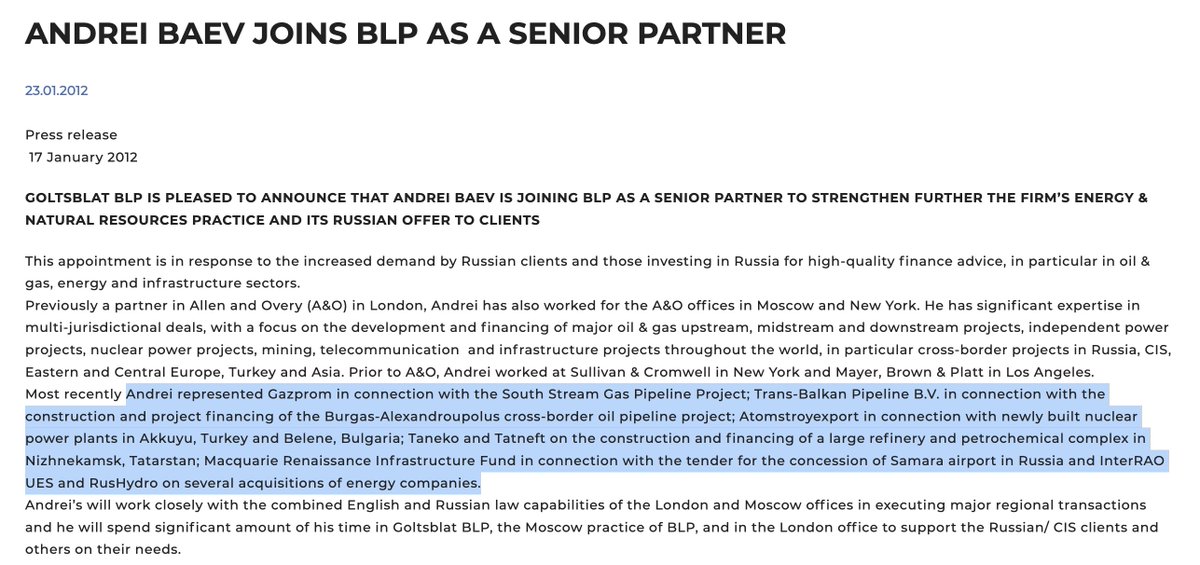 ANDREI BAEV JOINS BLP AS A SENIOR PARTNER

23.01.2012

Press release
17 January 2012

GOLTSBLAT BLP IS PLEASED TO ANNOUNCE THAT ANDREI BAEV IS JOINING BLP AS A SENIOR PARTNER TO STRENGTHEN FURTHER THE FIRM'S ENERGY & NATURAL RESOURCES PRACTICE AND ITS RUSSIAN OFFER TO CLIENTS

This appointment is in response to the increased demand by Russian clients and those investing in Russia for high-quality finance advice, in particular in oil & gas, energy and infrastructure sectors.
Previously a partner in Allen and Overy (A&O) in London, Andrei has also worked for the A&O offices in Moscow and New York. He has significant expertise in multi-jurisdictional deals, with a focus on the development and financing of major oil & gas upstream, midstream and downstream projects, independent power projects, nuclear power projects, mining, telecommunication and infrastructure projects throughout the world, in particular cross-border projects in Russia, CIS, Eastern and Central Europe, Turkey and Asia. Prior to A&O, Andrei worked at Sullivan & Cromwell in New York and Mayer, Brown & Platt in Los Angeles.
Most recently Andrei represented Gazprom in connection with the South Stream Gas Pipeline Project; Trans-Balkan Pipeline B.V. in connection with the construction and project financing of the Burgas-Alexandroupolus cross-border oil pipeline project; Atomstroyexport in connection with newly built nuclear power plants in Akkuyu, Turkey and Belene, Bulgaria; Taneko and Tatneft on the construction and financing of a large refinery and petrochemical complex in Nizhnekamsk, Tatarstan; Macquarie Renaissance Infrastructure Fund in connection with the tender for the concession of Samara airport in Russia and InterRAO UES and RusHydro on several acquisitions of energy companies.
Andrei's will work closely with the combined English and Russian law capabilities of the London and Moscow offices in executing major regional transactions and he will spend significant amount of his time in Goltsblat BLP, the Moscow practice of BLP, and in the London office to support the Russian/ CIS clients and others on their needs.